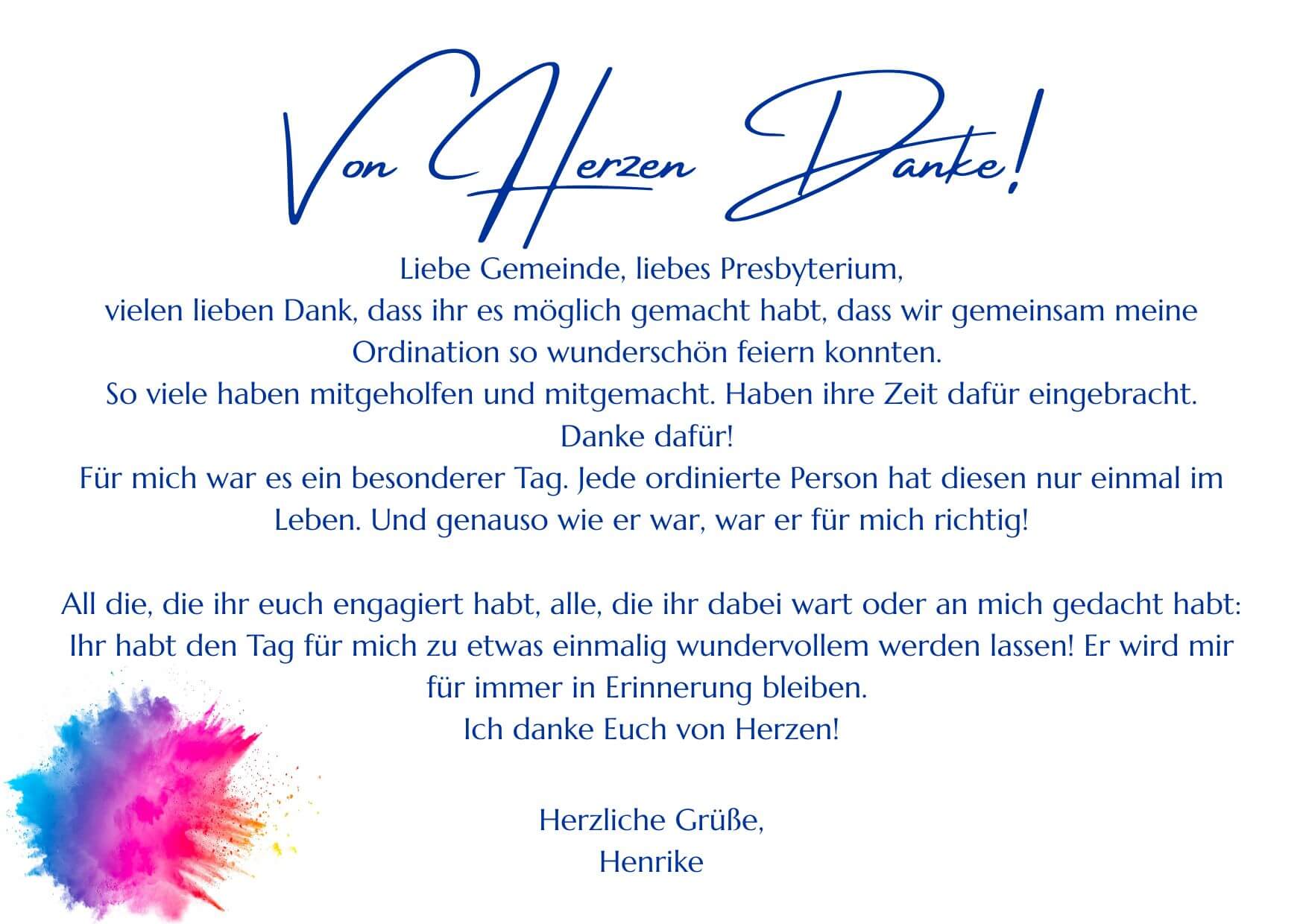 Von Herzen Danke!

Liebe Gemeinde, liebes Presbyterium,
vielen lieben Dank, dass ihr es möglich gemacht habt, dass wir gemeinsam meine Ordination so wunderschön feiern konnten.
So viele haben mitgeholfen und mitgemacht. Haben ihre Zeit dafür eingebracht.
Danke dafür!
Für mich war es ein besonderer Tag. Jede ordinierte Person hat diesen nur einmal im Leben. Und genauso wie er war, war er für mich richtig!

All die, die ihr euch engagiert habt, alle, die ihr dabei wart oder an mich gedacht habt: Ihr habt den Tag für mich zu etwas einmalig wundervollem werden lassen! Er wird mir für immer in Erinnerung bleiben.
Ich danke Euch von Herzen!

Herzliche Grüße,
Henrike